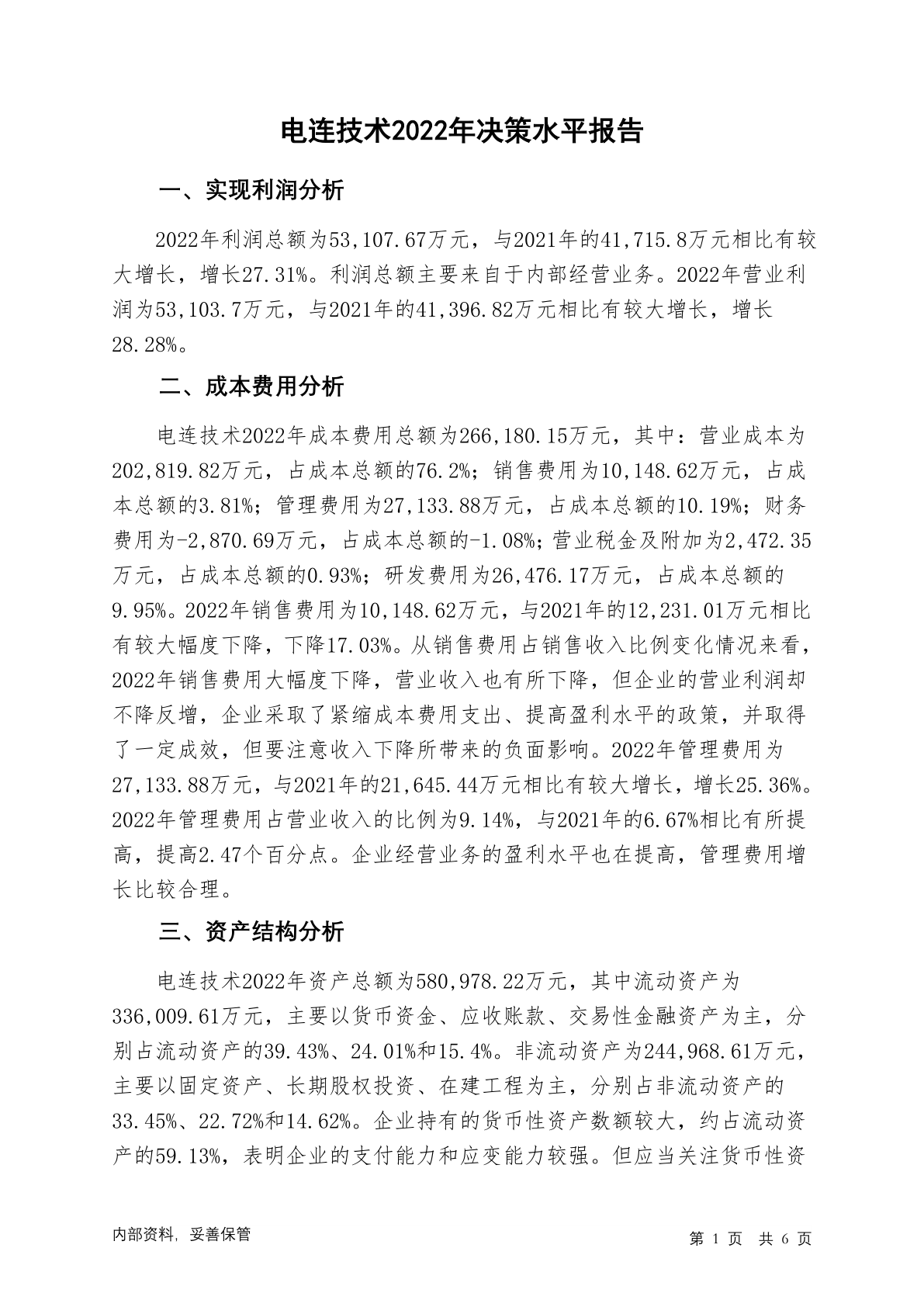 电连技术2022年决策水平报告

一、实现利润分析

2022年利润总额为53,107.67万元，与2021年的41,715.8万元相比有较大增长，增长27.31%。利润总额主要来自于内部经营业务。2022年营业利润为53,103.7万元，与2021年的41,396.82万元相比有较大增长，增长28.28%。

二、成本费用分析

电连技术2022年成本费用总额为266,180.15万元，其中：营业成本为202,819.82万元，占成本总额的76.2%；销售费用为10,148.62万元，占成本总额的3.81%；管理费用为27,133.88万元，占成本总额的10.19%；财务费用为-2,870.69万元，占成本总额的-1.08%；营业税金及附加为2,472.35万元，占成本总额的0.93%；研发费用为26,476.17万元，占成本总额的9.95%。2022年销售费用为10,148.62万元，与2021年的12,231.01万元相比有较大幅度下降，下降17.03%。从销售费用占销售收入比例变化情况来看，2022年销售费用大幅度下降，营业收入也有所下降，但企业的营业利润却不降反增，企业采取了紧缩成本费用支出、提高盈利水平的政策，并取得了一定成效，但要注意收入下降所带来的负面影响。2022年管理费用为27,133.88万元，与2021年的21,645.44万元相比有较大增长，增长25.36%。2022年管理费用占营业收入的比例为9.14%，与2021年的6.67%相比有所提高，提高2.47个百分点。企业经营业务的盈利水平也在提高，管理费用增长比较合理。

三、资产结构分析

电连技术2022年资产总额为580,978.22万元，其中流动资产为336,009.61万元，主要以货币资金、应收账款、交易性金融资产为主，分别占流动资产的39.43%、24.01%和15.4%。非流动资产为244,968.61万元，主要以固定资产、长期股权投资、在建工程为主，分别占非流动资产的33.45%、22.72%和14.62%。企业持有的货币性资产数额较大，约占流动资产的59.13%，表明企业的支付能力和应变能力较强。但应当关注货币性资

内部资料，妥善保管

第 1 页 共 6 页